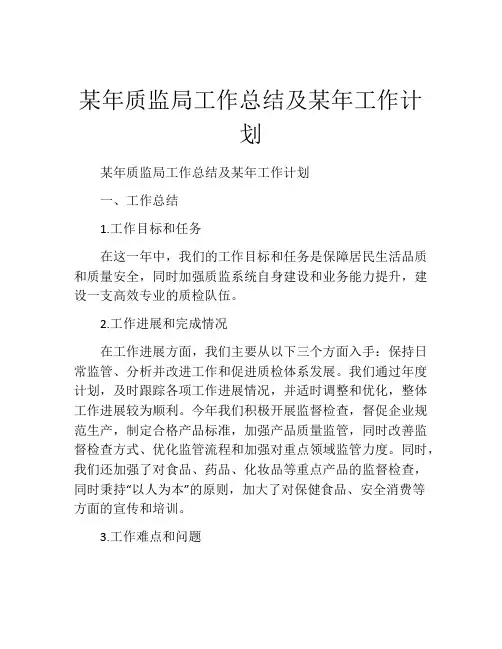 某年质监局工作总结及某年工作计划

某年质监局工作总结及某年工作计划

一、工作总结

1.工作目标和任务

在这一年中，我们的工作目标和任务是保障居民生活品质和质量安全，同时加强质监系统自身建设和业务能力提升，建设一支高效专业的质检队伍。

2.工作进展和完成情况

在工作进展方面，我们主要从以下三个方面入手：保持日常监管、分析并改进工作和促进质检体系发展。我们通过年度计划，及时跟踪各项工作进展情况，并适时调整和优化，整体工作进展较为顺利。今年我们积极开展监督检查，督促企业规范生产，制定合格产品标准，加强产品质量监管，同时改善监督检查方式、优化监管流程和加强对重点领域监管力度。同时，我们还加强了对食品、药品、化妆品等重点产品的监督检查，同时秉持“以人为本”的原则，加大了对保健食品、安全消费等方面的宣传和培训。

3.工作难点和问题